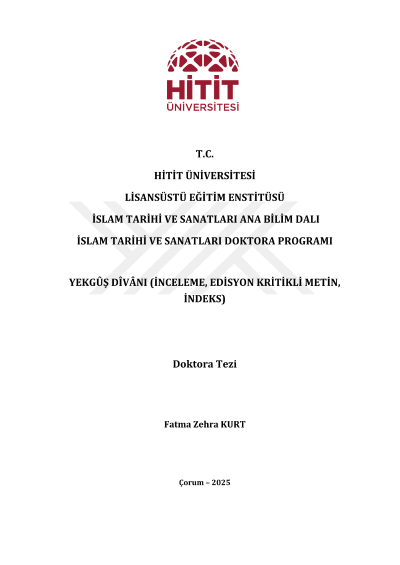 HİTİT
ÜNİVERSİTESİ

T.C.

HİTİT ÜNİVERSİTESİ

LİSANSÜSTÜ EĞİTİM ENSTİTÜSÜ

İSLAM TARİHİ VE SANATLARI ANA BİLİM DALI

İSLAM TARİHİ VE SANATLARI DOKTORA PROGRAMI

YEKGÛŞ DÎVÂNI (İNCELEME, EDİSYON KRİTİKLİ METİN, İNDEKS)

Doktora Tezi

Fatma Zehra KURT

Çorum – 2025